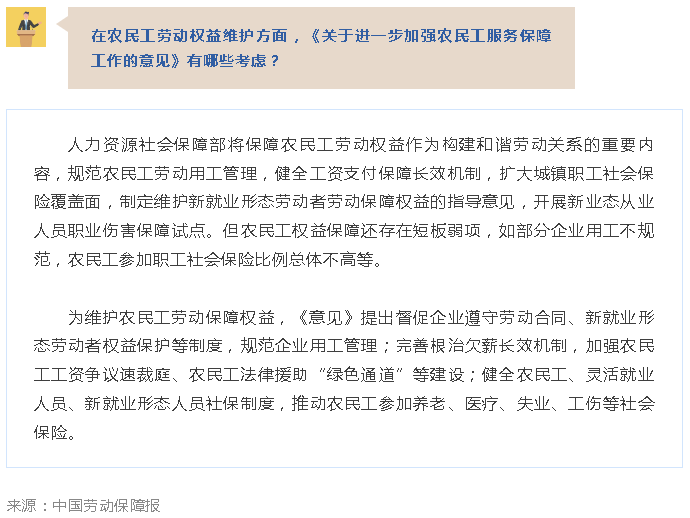 在农民工劳动权益维护方面，《关于进一步加强农民工服务保障工作的意见》有哪些考虑？

人力资源社会保障部将保障农民工劳动权益作为构建和谐劳动关系的重要内容，规范农民工劳动用工管理，健全工资支付保障长效机制，扩大城镇职工社会保险覆盖面，制定维护新就业形态劳动者劳动保障权益的指导意见，开展新业态从业人员职业伤害保障试点。但农民工权益保障还存在短板弱项，如部分企业用工不规范，农民工参加职工社会保险比例总体不高等。

为维护农民工劳动保障权益，《意见》提出督促企业遵守劳动合同、新就业形态劳动者权益保护等制度，规范企业用工管理；完善根治欠薪长效机制，加强农民工工资争议速裁庭、农民工法律援助“绿色通道”等建设；健全农民工、灵活就业人员、新就业形态人员社保制度，推动农民工参加养老、医疗、失业、工伤等社会保险。

来源：中国劳动保障报